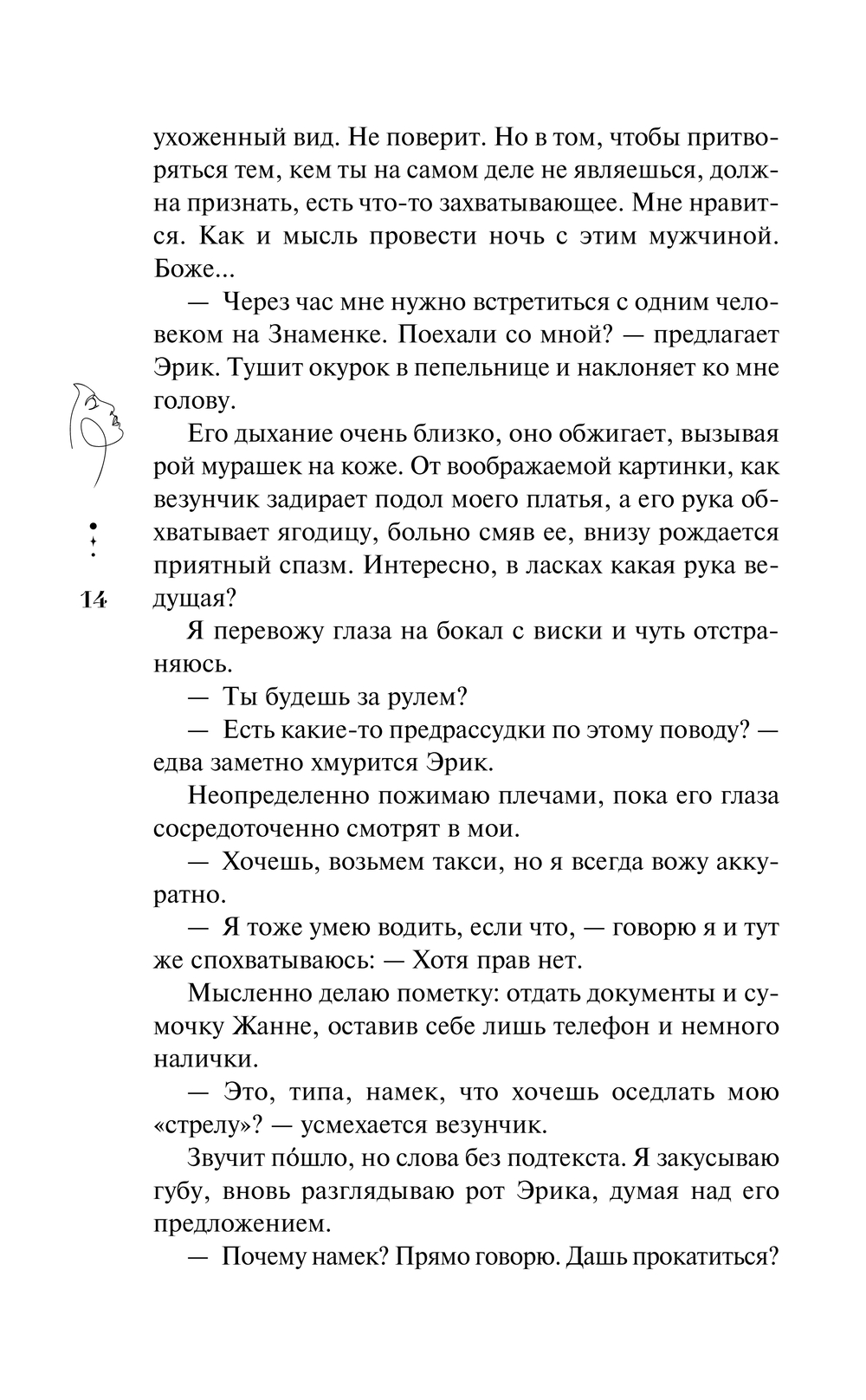 ухоженный вид. Не поверит. Но в том, чтобы притворяться тем, кем ты на самом деле не являешься, должна признать, есть что-то захватывающее. Мне нравится. Как и мысль провести ночь с этим мужчиной. Боже...

— Через час мне нужно встретиться с одним человеком на Знаменке. Поехали со мной? — предлагает Эрик. Тушит окурок в пепельнице и наклоняет ко мне голову.

Его дыхание очень близко, оно обжигает, вызывая рой мурашек на коже. От воображаемой картинки, как везунчик задирает подол моего платья, а его рука обхватывает ягодицу, больно смяв ее, внизу рождается приятный спазм. Интересно, в ласках какая рука ведущая?

14

Я перевожу глаза на бокал с виски и чуть отстраняюсь.

— Ты будешь за рулем?

— Есть какие-то предрассудки по этому поводу? — едва заметно хмурится Эрик.

Неопределенно пожимаю плечами, пока его глаза сосредоточенно смотрят в мои.

— Хочешь, возьмем такси, но я всегда вожу аккуратно.

— Я тоже умею водить, если что, — говорю я и тут же спохватываюсь: — Хотя прав нет.

Мысленно делаю пометку: отдать документы и сумочку Жанне, оставив себе лишь телефон и немного налички.

— Это, типа, намек, что хочешь оседлать мою «стрелу»? — усмехается везунчик.

Звучит по́шло, но слова без подтекста. Я закусываю губу, вновь разглядываю рот Эрика, думая над его предложением.

— Почему намек? Прямо говорю. Дашь прокатиться?